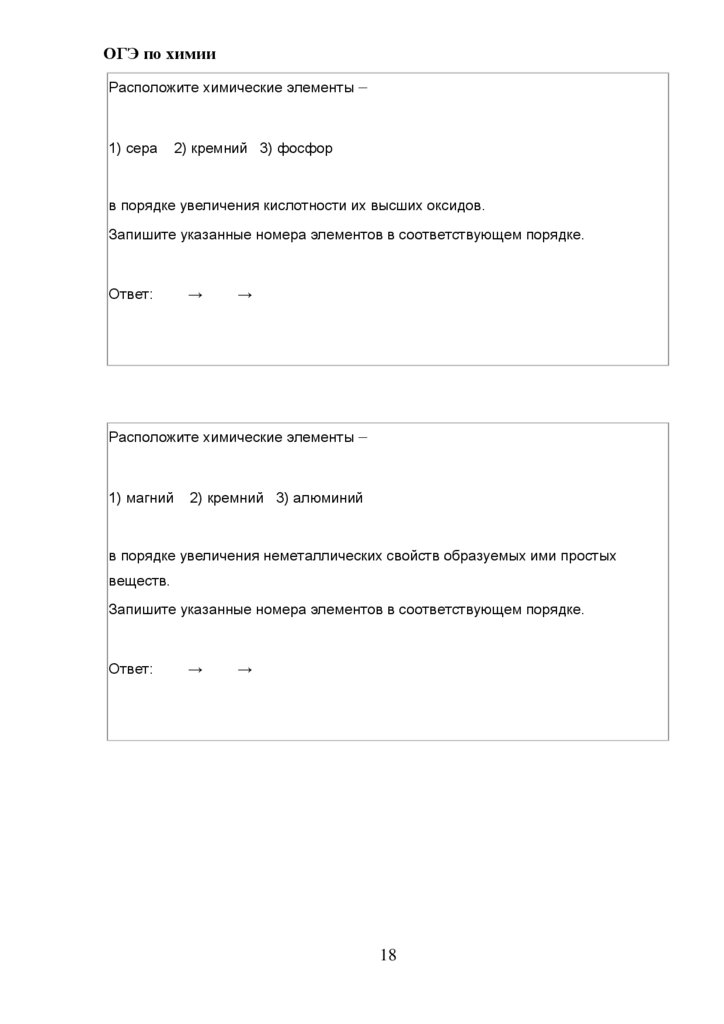 ОГЭ по химии

Расположите химические элементы –

1) сера 2) кремний 3) фосфор

в порядке увеличения кислотности их высших оксидов.
Запишите указанные номера элементов в соответствующем порядке.

Ответ: → →

Расположите химические элементы –

1) магний 2) кремний 3) алюминий

в порядке увеличения неметаллических свойств образуемых ими простых веществ.
Запишите указанные номера элементов в соответствующем порядке.

Ответ: → →

18